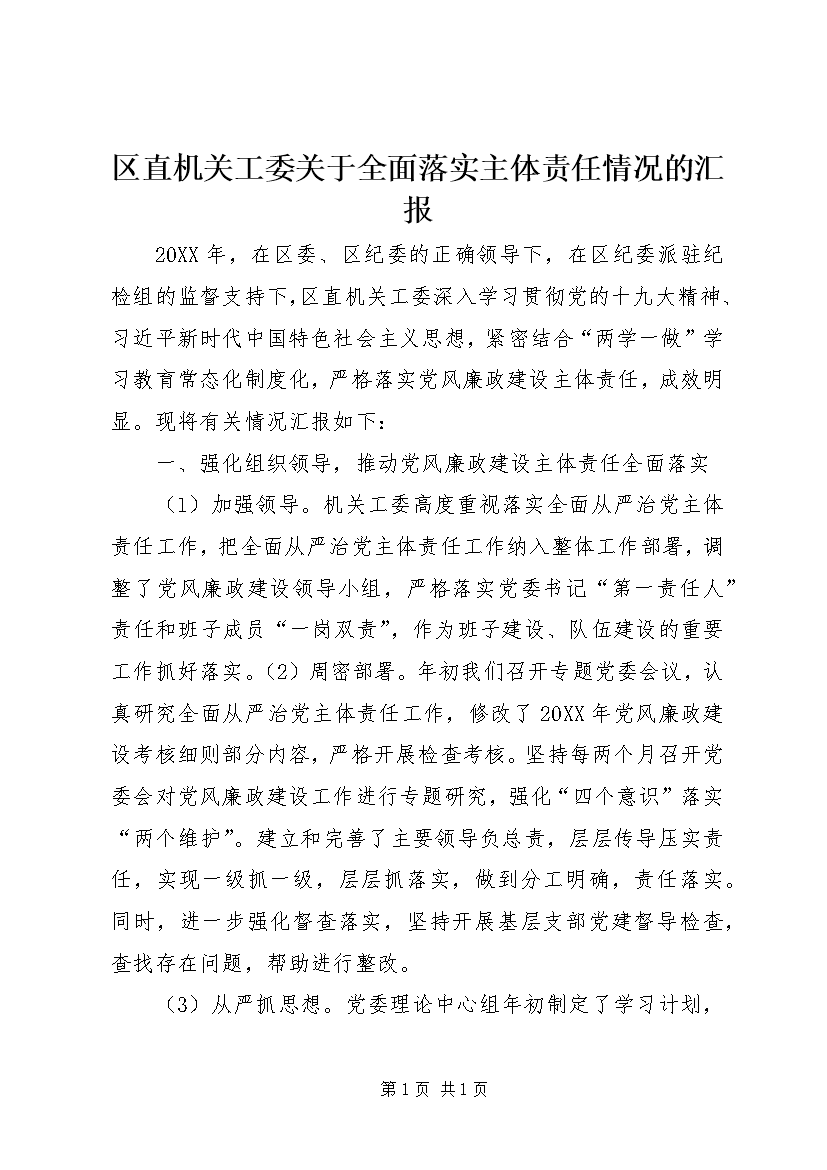 区直机关工委关于全面落实主体责任情况的汇报

20XX年，在区委、区纪委的正确领导下，在区纪委派驻纪检组的监督支持下，区直机关工委深入学习贯彻党的十九大精神、习近平新时代中国特色社会主义思想，紧密结合“两学一做”学习教育常态化制度化，严格落实党风廉政建设主体责任，成效明显。现将有关情况汇报如下：

一、强化组织领导，推动党风廉政建设主体责任全面落实

（1）加强领导。机关工委高度重视落实全面从严治党主体责任工作，把全面从严治党主体责任工作纳入整体工作部署，调整了党风廉政建设领导小组，严格落实党委书记“第一责任人”责任和班子成员“一岗双责”，作为班子建设、队伍建设的重要工作抓好落实。（2）周密部署。年初我们召开专题党委会议，认真研究全面从严治党主体责任工作，修改了20XX年党风廉政建设考核细则部分内容，严格开展检查考核。坚持每两个月召开党委会对党风廉政建设工作进行专题研究，强化“四个意识”落实“两个维护”。建立和完善了主要领导负总责，层层传导压实责任，实现一级抓一级，层层抓落实，做到分工明确，责任落实。同时，进一步强化督查落实，坚持开展基层支部党建督导检查，查找存在问题，帮助进行整改。

（3）从严抓思想。党委理论中心组年初制定了学习计划，

第1页 共1页